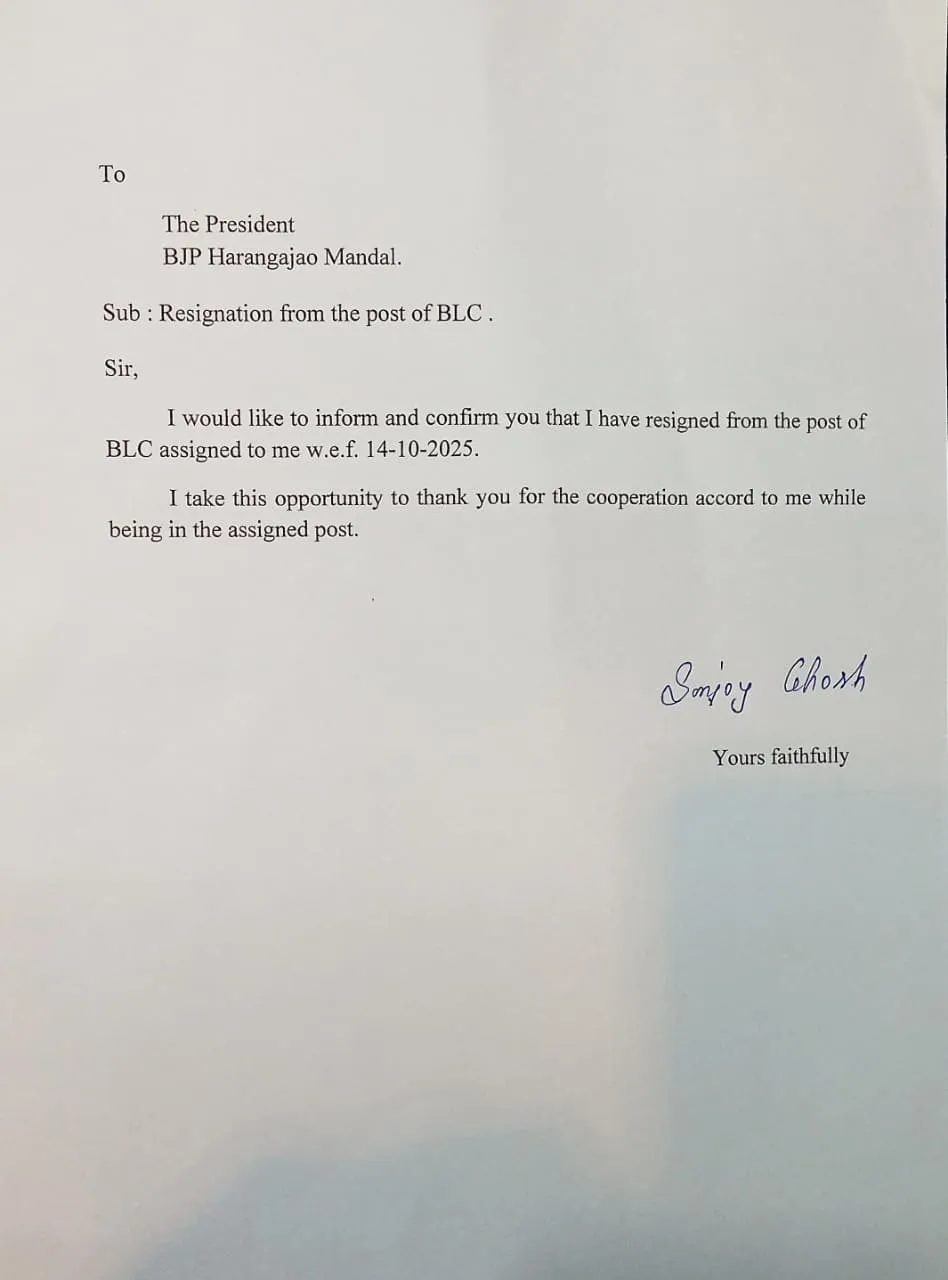 To

The President
BJP Harangajao Mandal.

Sub : Resignation from the post of BLC .

Sir,

I would like to inform and confirm you that I have resigned from the post of BLC assigned to me w.e.f. 14-10-2025.

I take this opportunity to thank you for the cooperation accord to me while being in the assigned post.

Sanjoy Ghosh

Yours faithfully